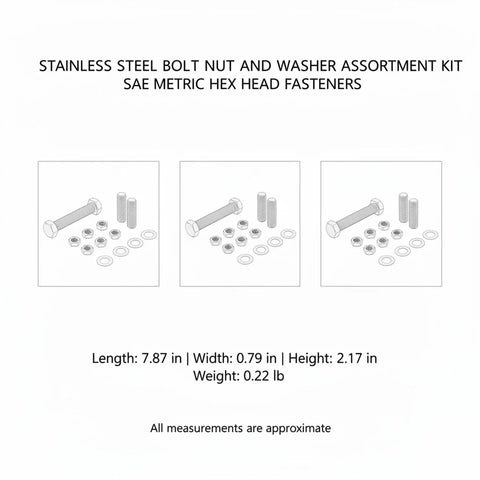 STAINLESS STEEL BOLT NUT AND WASHER ASSORTMENT KIT
SAE METRIC HEX HEAD FASTENERS

Length: 7.87 in | Width: 0.79 in | Height: 2.17 in
Weight: 0.22 lb

All measurements are approximate